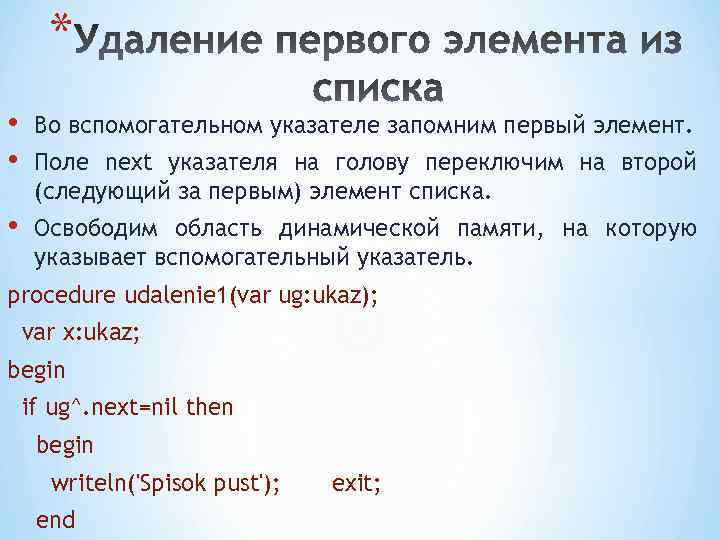 *Удаление первого элемента из списка

• Во вспомогательном указателе запомним первый элемент.
• Поле next указателя на голову переключим на второй (следующий за первым) элемент списка.
• Освободим область динамической памяти, на которую указывает вспомогательный указатель.

procedure udalenie1(var ug:ukaz);
 var x:ukaz;
begin
 if ug^.next=nil then
  begin
   writeln('Spisok pust');     exit;
  end